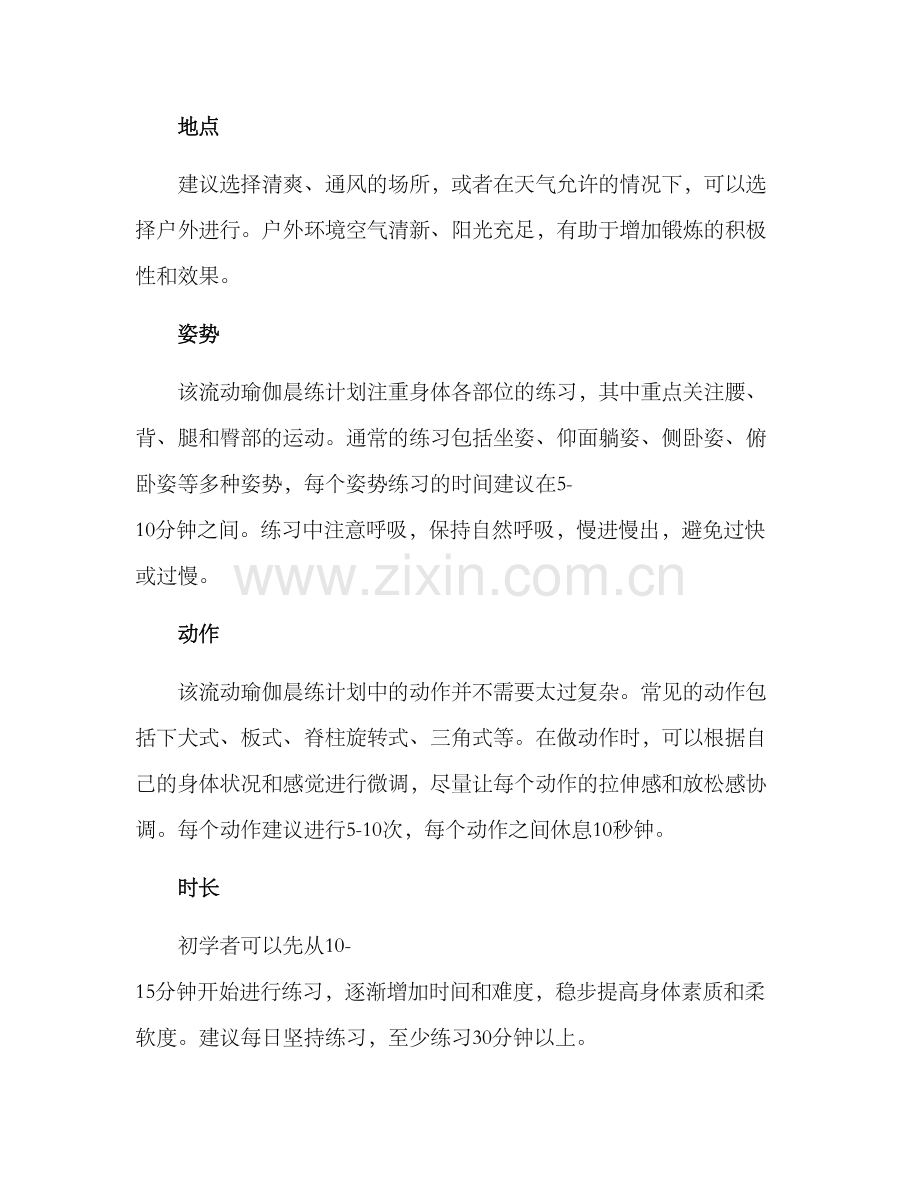 地点

建议选择清爽、通风的场所，或者在天气允许的情况下，可以选择户外进行。户外环境空气清新、阳光充足，有助于增加锻炼的积极性和效果。

姿势

该流动瑜伽晨练计划注重身体各部位的练习，其中重点关注腰、背、腿和臀部的运动。通常的练习包括坐姿、仰面躺姿、侧卧姿、俯卧姿等多种姿势，每个姿势练习的时间建议在5-10分钟之间。练习中注意呼吸，保持自然呼吸，慢进慢出，避免过快或过慢。

www.zixin.com.cn

动作

该流动瑜伽晨练计划中的动作并不需要太过复杂。常见的动作包括下犬式、板式、脊柱旋转式、三角式等。在做动作时，可以根据自己的身体状况和感觉进行微调，尽量让每个动作的拉伸感和放松感协调。每个动作建议进行5-10次，每个动作之间休息10秒钟。

时长

初学者可以先从10-15分钟开始进行练习，逐渐增加时间和难度，稳步提高身体素质和柔软度。建议每日坚持练习，至少练习30分钟以上。